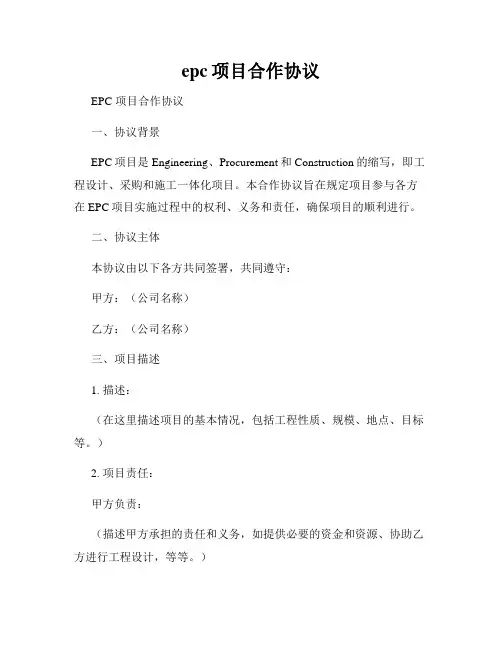 epc 项目合作协议

EPC 项目合作协议

一、协议背景

EPC 项目是 Engineering、Procurement 和 Construction 的缩写，即工程设计、采购和施工一体化项目。本合作协议旨在规定项目参与各方在 EPC 项目实施过程中的权利、义务和责任，确保项目的顺利进行。

二、协议主体

本协议由以下各方共同签署，共同遵守：

甲方：（公司名称）

乙方：（公司名称）

三、项目描述

1. 描述：

（在这里描述项目的基本情况，包括工程性质、规模、地点、目标等。）

2. 项目责任：

甲方负责：

（描述甲方承担的责任和义务，如提供必要的资金和资源、协助乙方进行工程设计，等等。）